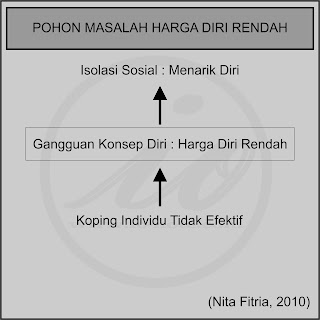 POHON MASALAH HARGA DIRI RENDAH

Isolasi Sosial : Menarik Diri

Gangguan Konsep Diri : Harga Diri Rendah

Koping Individu Tidak Efektif

(Nita Fitria, 2010)